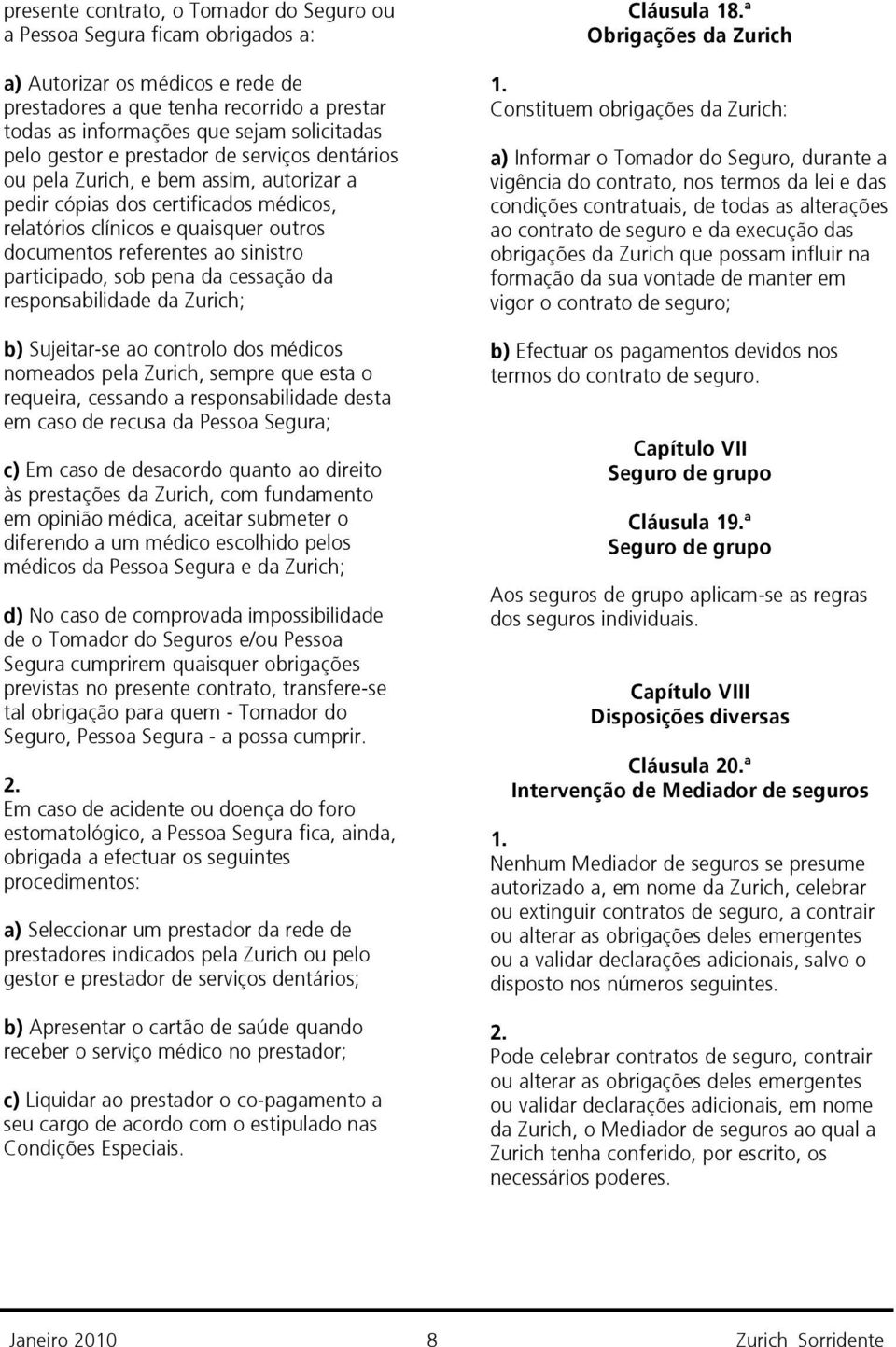 presente contrato, o Tomador do Seguro ou a Pessoa Segura ficam obrigados a:

a) Autorizar os médicos e rede de prestadores a que tenha recorrido a prestar todas as informações que sejam solicitadas pelo gestor e prestador de serviços dentários ou pela Zurich, e bem assim, autorizar a pedir cópias dos certificados médicos, relatórios clínicos e quaisquer outros documentos referentes ao sinistro participado, sob pena da cessação da responsabilidade da Zurich;

b) Sujeitar-se ao controlo dos médicos nomeados pela Zurich, sempre que esta o requeira, cessando a responsabilidade desta em caso de recusa da Pessoa Segura;

c) Em caso de desacordo quanto ao direito às prestações da Zurich, com fundamento em opinião médica, aceitar submeter o diferendo a um médico escolhido pelos médicos da Pessoa Segura e da Zurich;

d) No caso de comprovada impossibilidade de o Tomador do Seguros e/ou Pessoa Segura cumprirem quaisquer obrigações previstas no presente contrato, transfere-se tal obrigação para quem - Tomador do Seguro, Pessoa Segura - a possa cumprir.

2.
Em caso de acidente ou doença do foro estomatológico, a Pessoa Segura fica, ainda, obrigada a efectuar os seguintes procedimentos:

a) Seleccionar um prestador da rede de prestadores indicados pela Zurich ou pelo gestor e prestador de serviços dentários;

b) Apresentar o cartão de saúde quando receber o serviço médico no prestador;

c) Liquidar ao prestador o co-pagamento a seu cargo de acordo com o estipulado nas Condições Especiais.

Cláusula 18.ª
Obrigações da Zurich

1.
Constituem obrigações da Zurich:

a) Informar o Tomador do Seguro, durante a vigência do contrato, nos termos da lei e das condições contratuais, de todas as alterações ao contrato de seguro e da execução das obrigações da Zurich que possam influir na formação da sua vontade de manter em vigor o contrato de seguro;

b) Efectuar os pagamentos devidos nos termos do contrato de seguro.

Capítulo VII
Seguro de grupo

Cláusula 19.ª
Seguro de grupo

Aos seguros de grupo aplicam-se as regras dos seguros individuais.

Capítulo VIII
Disposições diversas

Cláusula 20.ª
Intervenção de Mediador de seguros

1.
Nenhum Mediador de seguros se presume autorizado a, em nome da Zurich, celebrar ou extinguir contratos de seguro, a contrair ou alterar as obrigações deles emergentes ou a validar declarações adicionais, salvo o disposto nos números seguintes.

2.
Pode celebrar contratos de seguro, contrair ou alterar as obrigações deles emergentes ou validar declarações adicionais, em nome da Zurich, o Mediador de seguros ao qual a Zurich tenha conferido, por escrito, os necessários poderes.

Janeiro 2010 8 Zurich Sorridente